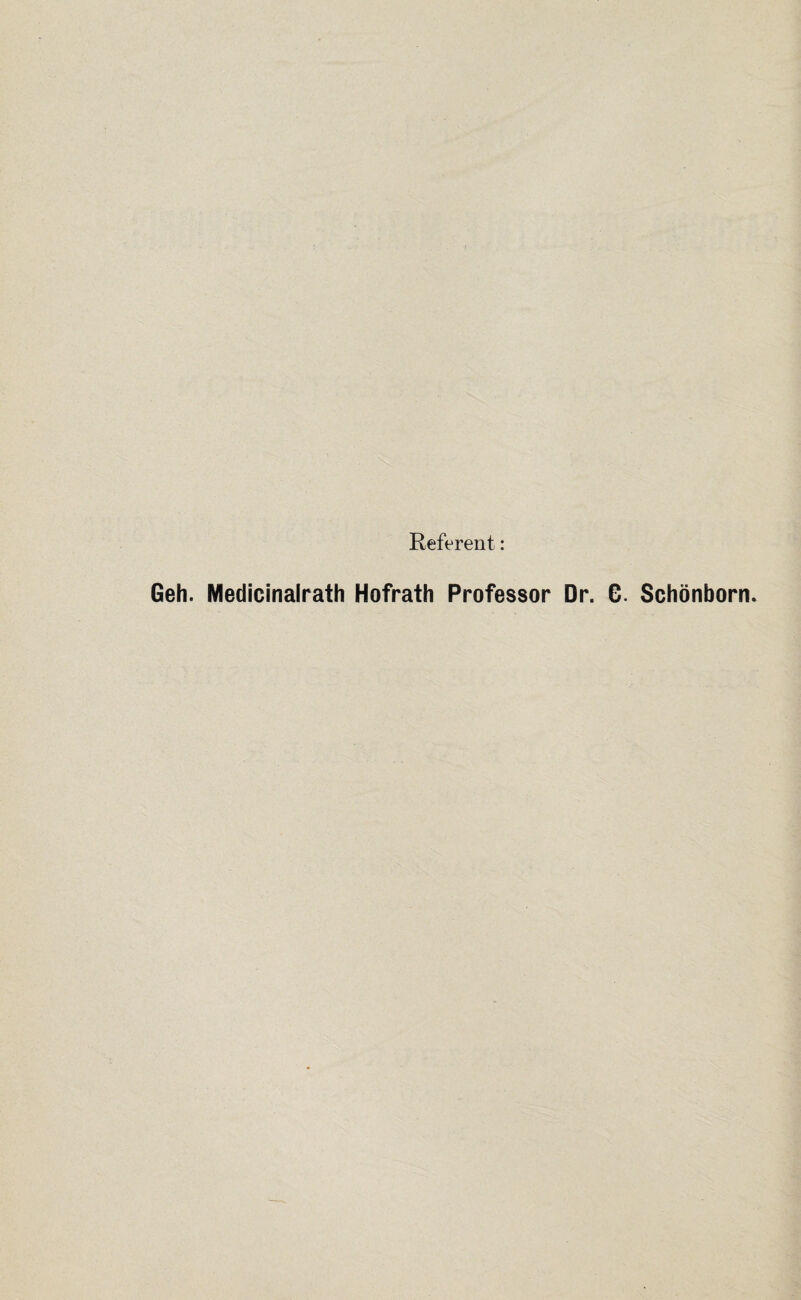 Referent:

Geh. Medicinalrath Hofrath Professor Dr. C. Schönborn.